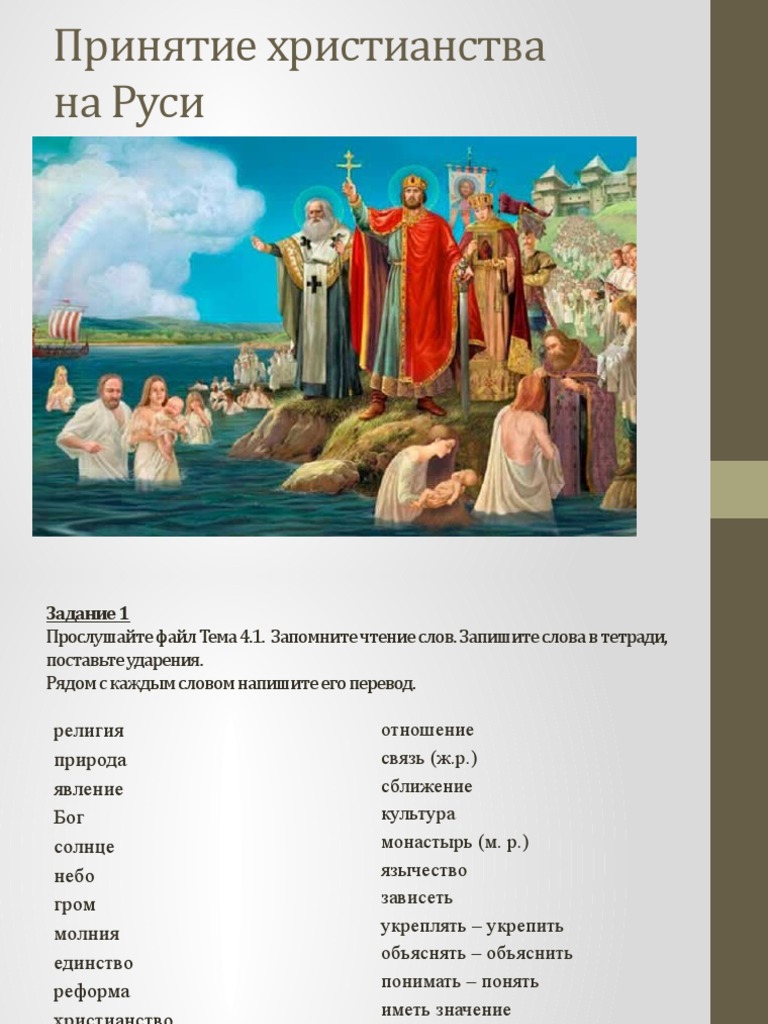 Принятие христианства на Руси

Задание 1
Прослушайте файл Тема 4.1. Запомните чтение слов. Запишите слова в тетради, поставьте ударения.
Рядом с каждым словом напишите его перевод.

религия
природа
явление
Бог
солнце
небо
гром
молния
единство
реформа
христианство

отношение
связь (ж.р.)
сближение
культура
монастырь (м. р.)
язычество
зависеть
укреплять – укрепить
объяснять – объяснить
понимать – понять
иметь значение